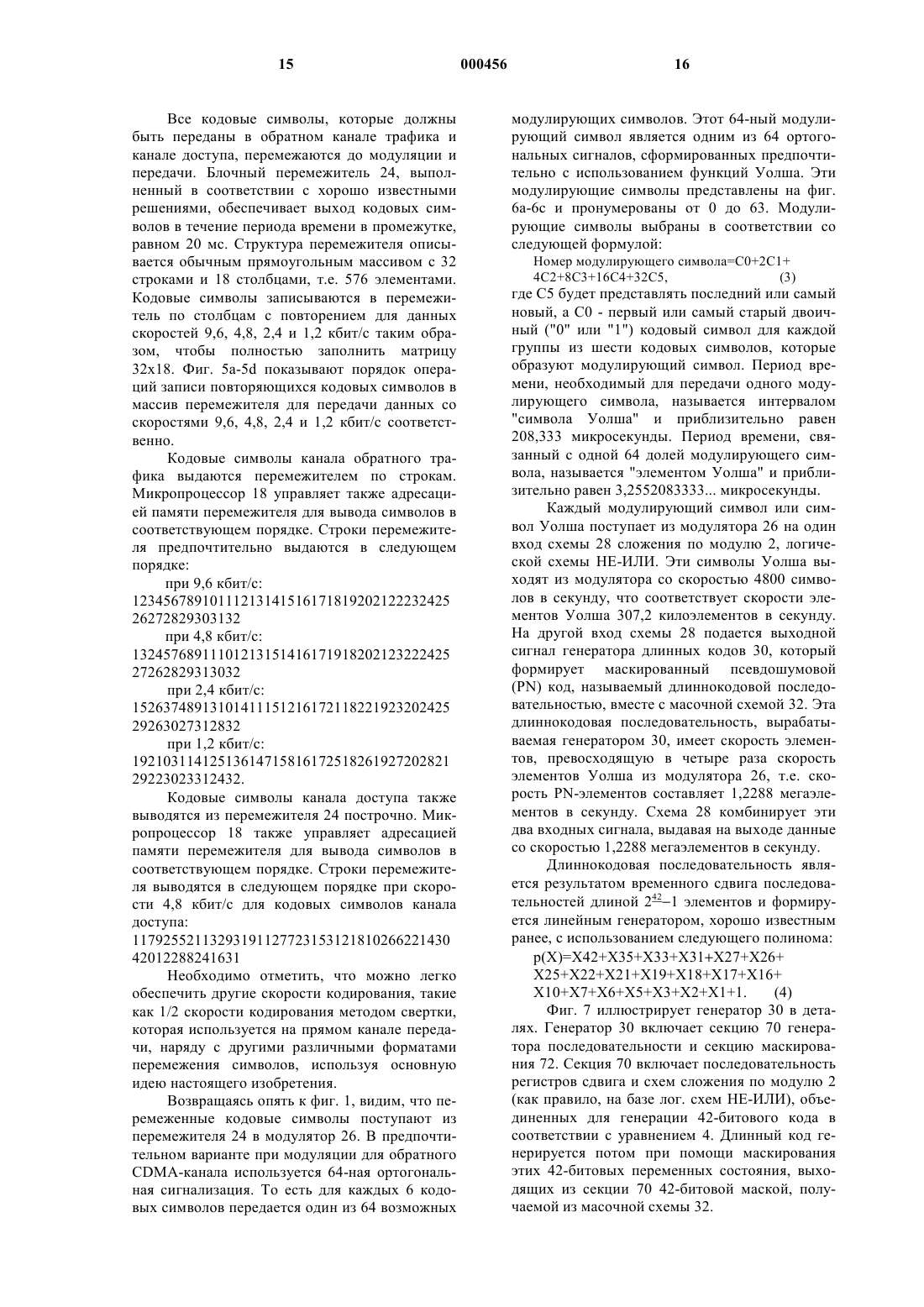 15 000456 16

Все кодовые символы, которые должны быть переданы в обратном канале трафика и канале доступа, перемежаются до модуляции и передачи. Блочный перемежитель 24, выполненный в соответствии с хорошо известными решениями, обеспечивает выход кодовых символов в течение периода времени в промежутке, равном 20 мс. Структура перемежителя описывается обычным прямоугольным массивом с 32 строками и 18 столбцами, т.е. 576 элементами. Кодовые символы записываются в перемежитель по столбцам с повторением для данных скоростей 9,6, 4,8, 2,4 и 1,2 кбит/с таким образом, чтобы полностью заполнить матрицу 32x18. Фиг. 5a-5d показывают порядок операций записи повторяющихся кодовых символов в массив перемежителя для передачи данных со скоростями 9,6, 4,8, 2,4 и 1,2 кбит/с соответственно.

Кодовые символы канала обратного трафика выдаются перемежителем по строкам. Микропроцессор 18 управляет также адресацией памяти перемежителя для вывода символов в соответствующем порядке. Строки перемежителя предпочтительно выдаются в следующем порядке:

при 9,6 кбит/с:
1234567891011121314151617181920212223242526272829303132
при 4,8 кбит/с:
1324576891110121315141617191820212322242527262829313032
при 2,4 кбит/с:
1526374891310141115121617211822192320242529263027312832
при 1,2 кбит/с:
1921031141251361471581617251826192720282129223023312432.

Кодовые символы канала доступа также выводятся из перемежителя 24 построчно. Микропроцессор 18 также управляет адресацией памяти перемежителя для вывода символов в соответствующем порядке. Строки перемежителя выводятся в следующем порядке при скорости 4,8 кбит/с для кодовых символов канала доступа:
1179255211329319112772315312181026622143042012288241631

Необходимо отметить, что можно легко обеспечить другие скорости кодирования, такие как 1/2 скорости кодирования методом свертки, которая используется на прямом канале передачи, наряду с другими различными форматами перемежения символов, используя основную идею настоящего изобретения.

Возвращаясь опять к фиг. 1, видим, что перемеженные кодовые символы поступают из перемежителя 24 в модулятор 26. В предпочтительном варианте при модуляции для обратного CDMA-канала используется 64-ная ортогональная сигнализация. То есть для каждых 6 кодовых символов передается один из 64 возможных модулирующих символов. Этот 64-ный модулирующий символ является одним из 64 ортогональных сигналов, сформированных предпочтительно с использованием функций Уолша. Эти модулирующие символы представлены на фиг. 6a-6c и пронумерованы от 0 до 63. Модулирующие символы выбраны в соответствии со следующей формулой:

Номер модулирующего символа=C0+2C1+4C2+8C3+16C4+32C5, (3)
где C5 будет представлять последний или самый новый, а C0 - первый или самый старый двоичный ("0" или "1") кодовый символ для каждой группы из шести кодовых символов, которые образуют модулирующий символ. Период времени, необходимый для передачи одного модулирующего символа, называется интервалом "символа Уолша" и приблизительно равен 208,333 микросекунды. Период времени, связанный с одной 64 долей модулирующего символа, называется "элементом Уолша" и приблизительно равен 3,2552083333... микросекунды.

Каждый модулирующий символ или символ Уолша поступает из модулятора 26 на один вход схемы 28 сложения по модулю 2, логической схемы НЕ-ИЛИ. Эти символы Уолша выходят из модулятора со скоростью 4800 символов в секунду, что соответствует скорости элементов Уолша 307,2 килоэлементов в секунду. На другой вход схемы 28 подается выходной сигнал генератора длинных кодов 30, который формирует маскированный псевдошумовой (PN) код, называемый длиннокодовой последовательностью, вместе с масочной схемой 32. Эта длиннокодовая последовательность, вырабатываемая генератором 30, имеет скорость элементов, превосходящую в четыре раза скорость элементов Уолша из модулятора 26, т.е. скорость PN-элементов составляет 1,2288 мегаэлементов в секунду. Схема 28 комбинирует эти два входных сигнала, выдавая на выходе данные со скоростью 1,2288 мегаэлементов в секунду.

Длиннокодовая последовательность является результатом временного сдвига последовательностей длиной $2^{42}-1$ элементов и формируется линейным генератором, хорошо известным ранее, с использованием следующего полинома:
p(X)=X42+X35+X33+X31+X27+X26+X25+X22+X21+X19+X18+X17+X16+X10+X7+X6+X5+X3+X2+X1+1. (4)

Фиг. 7 иллюстрирует генератор 30 в деталях. Генератор 30 включает секцию 70 генератора последовательности и секцию маскирования 72. Секция 70 включает последовательность регистров сдвига и схем сложения по модулю 2 (как правило, на базе лог. схем НЕ-ИЛИ), объединенных для генерации 42-битового кода в соответствии с уравнением 4. Длинный код генерируется потом при помощи маскирования этих 42-битовых переменных состояния, выходящих из секции 70 42-битовой маской, получаемой из масочной схемы 32.